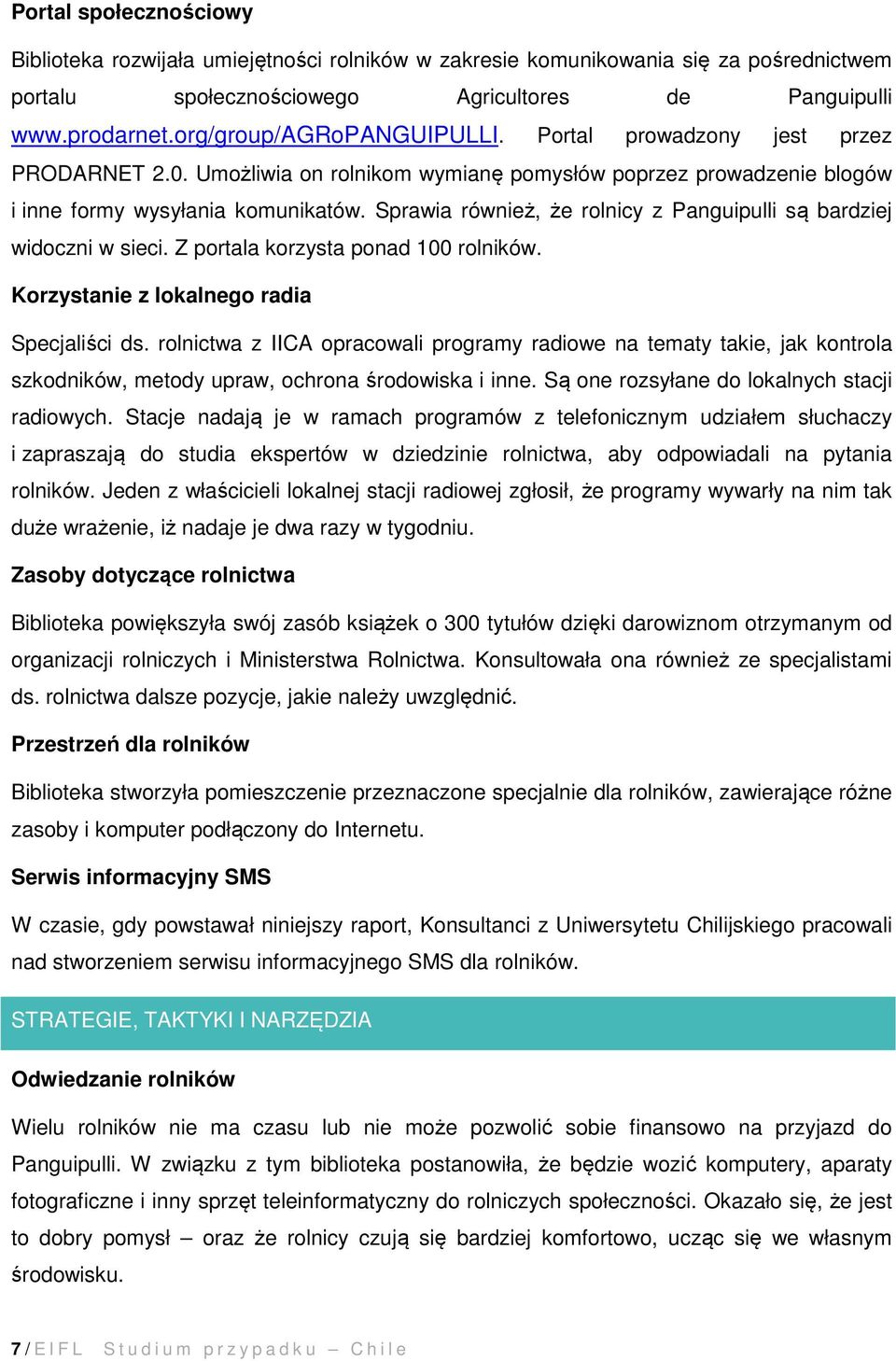 Portal społecznościowy

Biblioteka rozwijała umiejętności rolników w zakresie komunikowania się za pośrednictwem portalu społecznościowego Agricultores de Panguipulli www.prodarnet.org/group/AGRoPANGUIPULLI. Portal prowadzony jest przez PRODARNET 2.0. Umożliwia on rolnikom wymianę pomysłów poprzez prowadzenie blogów i inne formy wysyłania komunikatów. Sprawia również, że rolnicy z Panguipulli są bardziej widoczni w sieci. Z portala korzysta ponad 100 rolników.

Korzystanie z lokalnego radia

Specjaliści ds. rolnictwa z IICA opracowali programy radiowe na tematy takie, jak kontrola szkodników, metody upraw, ochrona środowiska i inne. Są one rozsyłane do lokalnych stacji radiowych. Stacje nadają je w ramach programów z telefonicznym udziałem słuchaczy i zapraszają do studia ekspertów w dziedzinie rolnictwa, aby odpowiadali na pytania rolników. Jeden z właścicieli lokalnej stacji radiowej zgłosił, że programy wywarły na nim tak duże wrażenie, iż nadaje je dwa razy w tygodniu.

Zasoby dotyczące rolnictwa

Biblioteka powiększyła swój zasób książek o 300 tytułów dzięki darowiznom otrzymanym od organizacji rolniczych i Ministerstwa Rolnictwa. Konsultowała ona również ze specjalistami ds. rolnictwa dalsze pozycje, jakie należy uwzględnić.

Przestrzeń dla rolników

Biblioteka stworzyła pomieszczenie przeznaczone specjalnie dla rolników, zawierające różne zasoby i komputer podłączony do Internetu.

Serwis informacyjny SMS

W czasie, gdy powstawał niniejszy raport, Konsultanci z Uniwersytetu Chilijskiego pracowali nad stworzeniem serwisu informacyjnego SMS dla rolników.

STRATEGIE, TAKTYKI I NARZĘDZIA

Odwiedzanie rolników

Wielu rolników nie ma czasu lub nie może pozwolić sobie finansowo na przyjazd do Panguipulli. W związku z tym biblioteka postanowiła, że będzie wozić komputery, aparaty fotograficzne i inny sprzęt teleinformatyczny do rolniczych społeczności. Okazało się, że jest to dobry pomysł – oraz że rolnicy czują się bardziej komfortowo, ucząc się we własnym środowisku.

7 / EIFL Studium przypadku – Chile